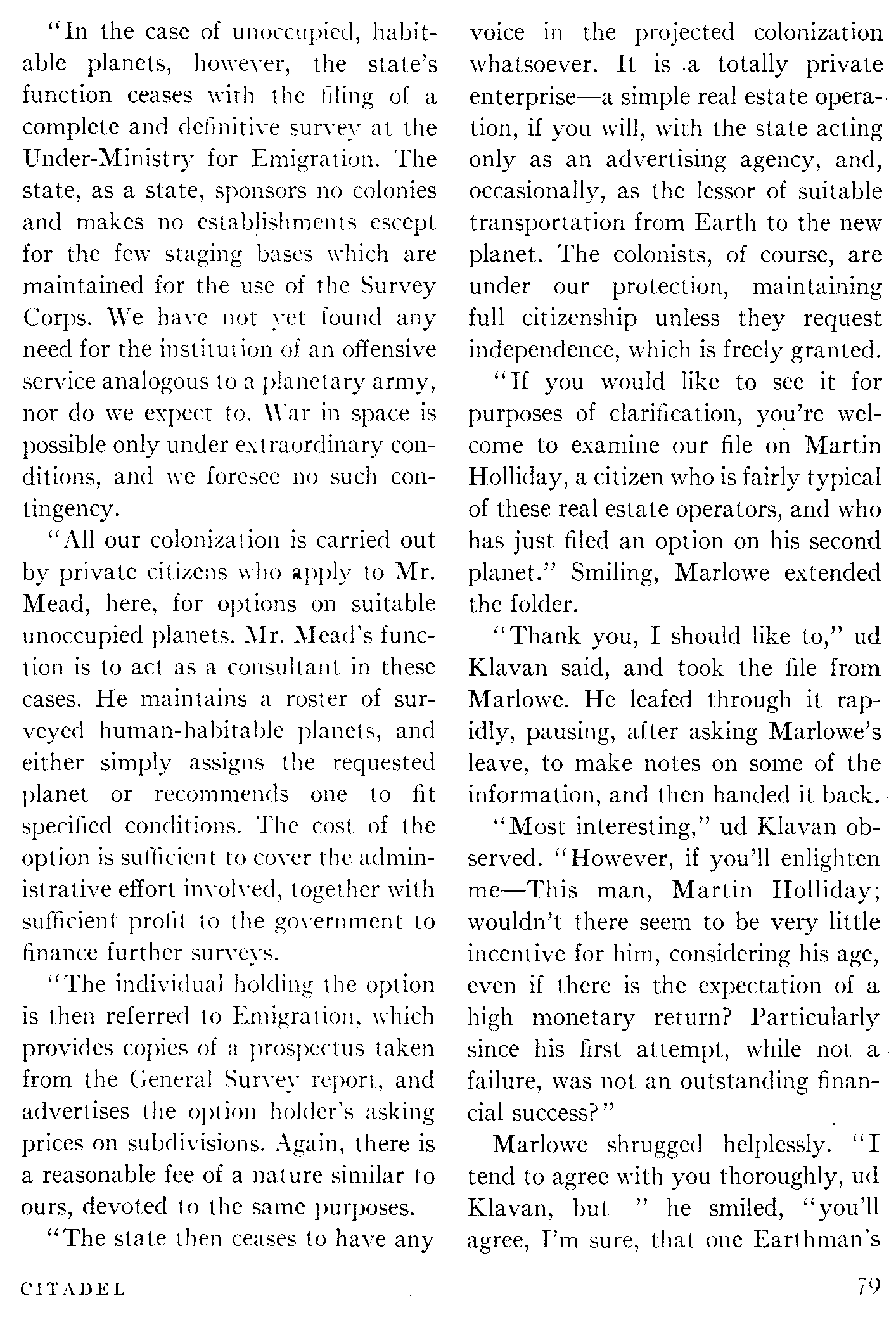 "In the case of unoccupied, habitable planets, however, the state's function ceases with the filing of a complete and definitive survey at the Under-Ministry for Emigration. The state, as a state, sponsors no colonies and makes no establishments escept for the few staging bases which are maintained for the use of the Survey Corps. We have not yet found any need for the institution of an offensive service analogous to a planetary army, nor do we expect to. War in space is possible only under extraordinary conditions, and we foresee no such contingency.

"All our colonization is carried out by private citizens who apply to Mr. Mead, here, for options on suitable unoccupied planets. Mr. Mead's function is to act as a consultant in these cases. He maintains a roster of surveyed human-habitable planets, and either simply assigns the requested planet or recommends one to fit specified conditions. The cost of the option is sufficient to cover the administrative effort involved, together with sufficient profit to the government to finance further surveys.

"The individual holding the option is then referred to Emigration, which provides copies of a prospectus taken from the General Survey report, and advertises the option holder's asking prices on subdivisions. Again, there is a reasonable fee of a nature similar to ours, devoted to the same purposes.

"The state then ceases to have any voice in the projected colonization whatsoever. It is a totally private enterprise—a simple real estate operation, if you will, with the state acting only as an advertising agency, and, occasionally, as the lessor of suitable transportation from Earth to the new planet. The colonists, of course, are under our protection, maintaining full citizenship unless they request independence, which is freely granted.

"If you would like to see it for purposes of clarification, you're welcome to examine our file on Martin Holliday, a citizen who is fairly typical of these real estate operators, and who has just filed an option on his second planet." Smiling, Marlowe extended the folder.

"Thank you, I should like to," ud Klavan said, and took the file from Marlowe. He leafed through it rapidly, pausing, after asking Marlowe's leave, to make notes on some of the information, and then handed it back.

"Most interesting," ud Klavan observed. "However, if you'll enlighten me—This man, Martin Holliday; wouldn't there seem to be very little incentive for him, considering his age, even if there is the expectation of a high monetary return? Particularly since his first attempt, while not a failure, was not an outstanding financial success?"

Marlowe shrugged helplessly. "I tend to agree with you thoroughly, ud Klavan, but—" he smiled, "you'll agree, I'm sure, that one Earthman's

CITADEL

79